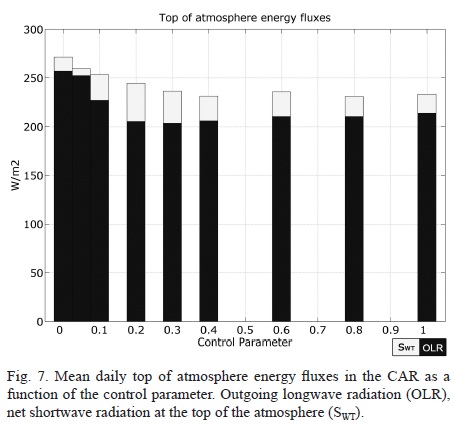 Top of atmosphere energy fluxes

300
250
200
150
100
50
0

W/m2

0 0.1 0.2 0.3 0.4 0.5 0.6 0.7 0.8 0.9 1

Control Parameter

$S_{WT}$ OLR

Fig. 7. Mean daily top of atmosphere energy fluxes in the CAR as a function of the control parameter. Outgoing longwave radiation (OLR), net shortwave radiation at the top of the atmosphere ($S_{WT}$).